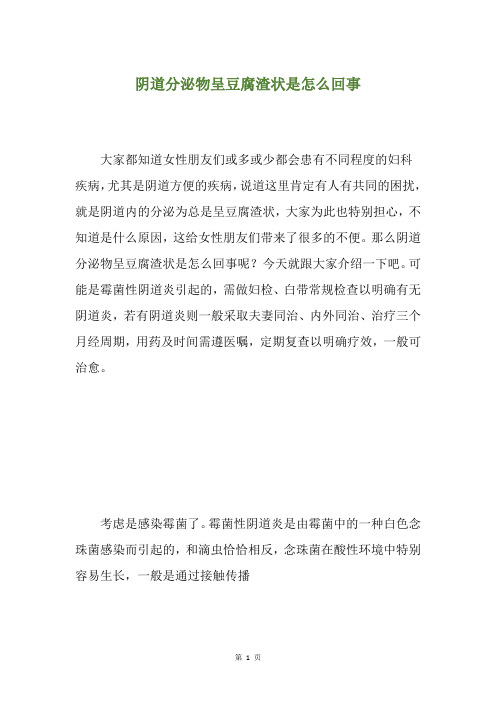 阴道分泌物呈豆腐渣状是怎么回事

大家都知道女性朋友们或多或少都会患有不同程度的妇科疾病，尤其是阴道方便的疾病，说道这里肯定有人有共同的困扰，就是阴道内的分泌为总是呈豆腐渣状，大家为此也特别担心，不知道是什么原因，这给女性朋友们带来了很多的不便。那么阴道分泌物呈豆腐渣状是怎么回事呢？今天就跟大家介绍一下吧。可能是霉菌性阴道炎引起的，需做妇检、白带常规检查以明确有无阴道炎，若有阴道炎则一般采取夫妻同治、内外同治、治疗三个月经周期，用药及时间需遵医嘱，定期复查以明确疗效，一般可治愈。

考虑是感染霉菌了。霉菌性阴道炎是由霉菌中的一种白色念珠菌感染而引起的，和滴虫恰恰相反，念珠菌在酸性环境中特别容易生长，一般是通过接触传播

第 1 页